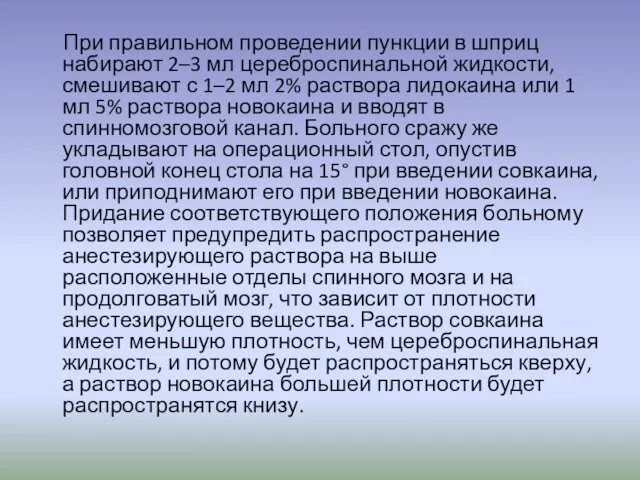 При правильном проведении пункции в шприц набирают 2–3 мл цереброспинальной жидкости, смешивают с 1–2 мл 2% раствора лидокаина или 1 мл 5% раствора новокаина и вводят в спинномозговой канал. Больного сражу же укладывают на операционный стол, опустив головной конец стола на 15° при введении совкаина, или приподнимают его при введении новокаина. Придание соответствующего положения больному позволяет предупредить распространение анестезирующего раствора на выше расположенные отделы спинного мозга и на продолговатый мозг, что зависит от плотности анестезирующего вещества. Раствор совкаина имеет меньшую плотность, чем цереброспинальная жидкость, и потому будет распространяться кверху, а раствор новокаина большей плотности будет распространятся книзу.